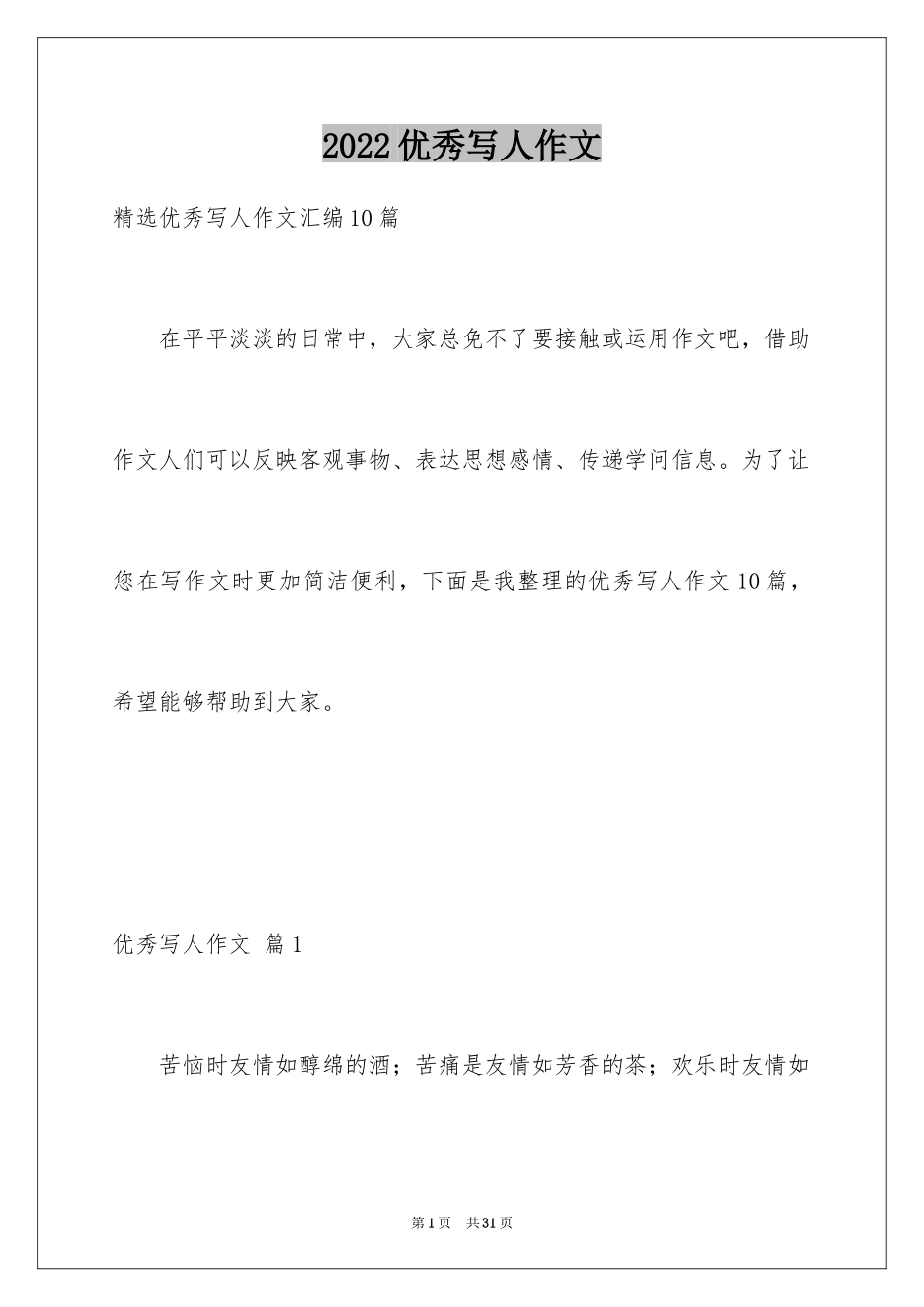 2022优秀写人作文

精选优秀写人作文汇编10篇

在平平淡淡的日常中，大家总免不了要接触或运用作文吧，借助作文人们可以反映客观事物、表达思想感情、传递学问信息。为了让您在写作文时更加简洁便利，下面是我整理的优秀写人作文10篇，希望能够帮助到大家。

优秀写人作文 篇1

苦恼时友情如醇绵的酒；苦痛是友情如芳香的茶；欢乐时友情如

第1页 共31页